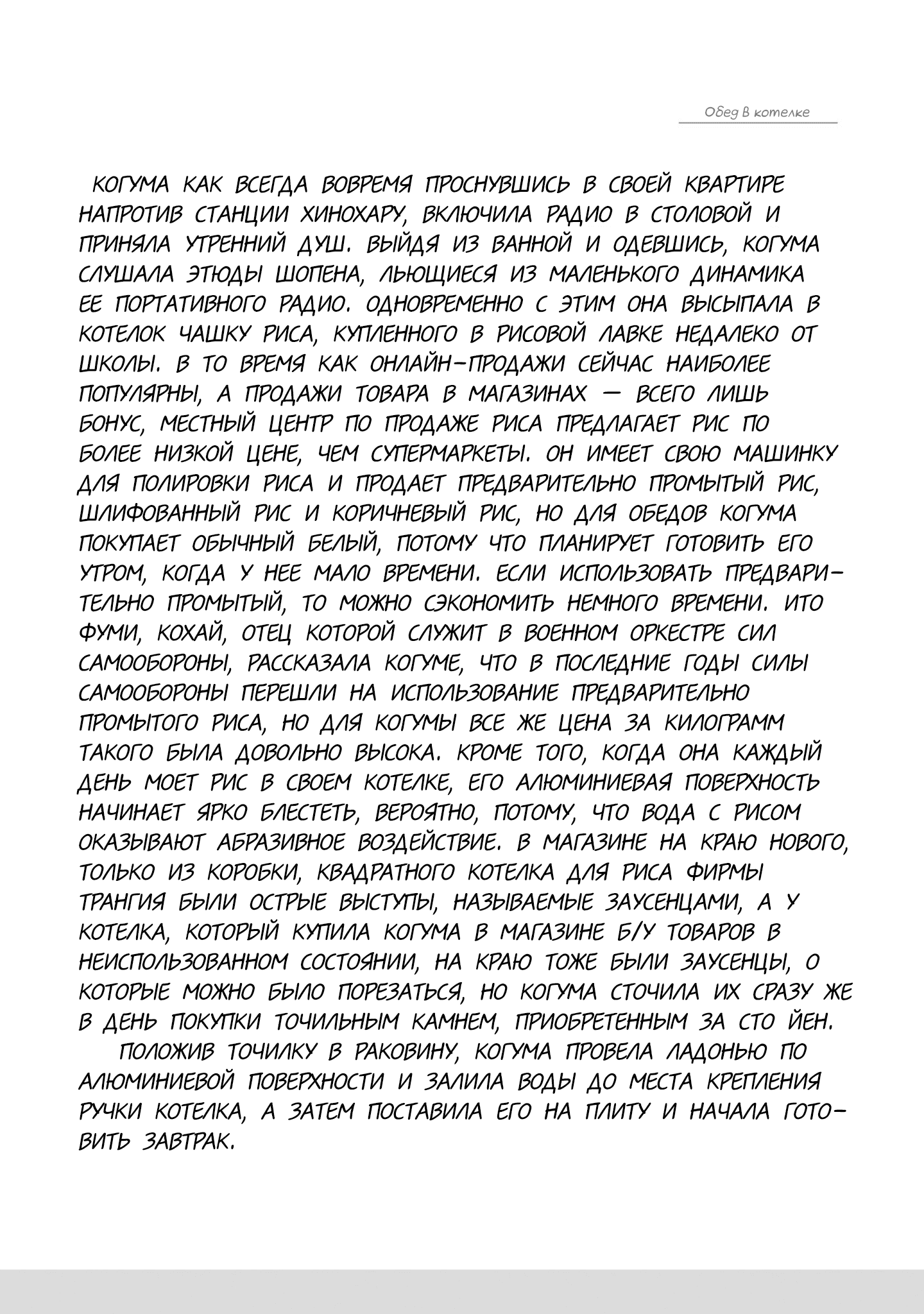 Обед в котелке

КОГУМА КАК ВСЕГДА ВОВРЕМЯ ПРОСНУВШИСЬ В СВОЕЙ КВАРТИРЕ НАПРОТИВ СТАНЦИИ ХИНОХАРУ, ВКЛЮЧИЛА РАДИО В СТОЛОВОЙ И ПРИНЯЛА УТРЕННИЙ ДУШ. ВЫЙДЯ ИЗ ВАННОЙ И ОДЕВШИСЬ, КОГУМА СЛУШАЛА ЭТЮДЫ ШОПЕНА, ЛЬЮЩИЕСЯ ИЗ МАЛЕНЬКОГО ДИНАМИКА ЕЕ ПОРТАТИВНОГО РАДИО. ОДНОВРЕМЕННО С ЭТИМ ОНА ВЫСЫПАЛА В КОТЕЛОК ЧАШКУ РИСА, КУПЛЕННОГО В РИСОВОЙ ЛАВКЕ НЕДАЛЕКО ОТ ШКОЛЫ. В ТО ВРЕМЯ КАК ОНЛАЙН-ПРОДАЖИ СЕЙЧАС НАИБОЛЕЕ ПОПУЛЯРНЫ, А ПРОДАЖИ ТОВАРА В МАГАЗИНАХ — ВСЕГО ЛИШЬ БОНУС, МЕСТНЫЙ ЦЕНТР ПО ПРОДАЖЕ РИСА ПРЕДЛАГАЕТ РИС ПО БОЛЕЕ НИЗКОЙ ЦЕНЕ, ЧЕМ СУПЕРМАРКЕТЫ. ОН ИМЕЕТ СВОЮ МАШИНКУ ДЛЯ ПОЛИРОВКИ РИСА И ПРОДАЕТ ПРЕДВАРИТЕЛЬНО ПРОМЫТЫЙ РИС, ШЛИФОВАННЫЙ РИС И КОРИЧНЕВЫЙ РИС, НО ДЛЯ ОБЕДОВ КОГУМА ПОКУПАЕТ ОБЫЧНЫЙ БЕЛЫЙ, ПОТОМУ ЧТО ПЛАНИРУЕТ ГОТОВИТЬ ЕГО УТРОМ, КОГДА У НЕЕ МАЛО ВРЕМЕНИ. ЕСЛИ ИСПОЛЬЗОВАТЬ ПРЕДВАРИТЕЛЬНО ПРОМЫТЫЙ, ТО МОЖНО СЭКОНОМИТЬ НЕМНОГО ВРЕМЕНИ. ИТО ФУМИ, КОХАЙ, ОТЕЦ КОТОРОЙ СЛУЖИТ В ВОЕННОМ ОРКЕСТРЕ СИЛ САМООБОРОНЫ, РАССКАЗАЛА КОГУМЕ, ЧТО В ПОСЛЕДНИЕ ГОДЫ СИЛЫ САМООБОРОНЫ ПЕРЕШЛИ НА ИСПОЛЬЗОВАНИЕ ПРЕДВАРИТЕЛЬНО ПРОМЫТОГО РИСА, НО ДЛЯ КОГУМЫ ВСЕ ЖЕ ЦЕНА ЗА КИЛОГРАММ ТАКОГО БЫЛА ДОВОЛЬНО ВЫСОКА. КРОМЕ ТОГО, КОГДА ОНА КАЖДЫЙ ДЕНЬ МОЕТ РИС В СВОЕМ КОТЕЛКЕ, ЕГО АЛЮМИНИЕВАЯ ПОВЕРХНОСТЬ НАЧИНАЕТ ЯРКО БЛЕСТЕТЬ, ВЕРОЯТНО, ПОТОМУ, ЧТО ВОДА С РИСОМ ОКАЗЫВАЮТ АБРАЗИВНОЕ ВОЗДЕЙСТВИЕ. В МАГАЗИНЕ НА КРАЮ НОВОГО, ТОЛЬКО ИЗ КОРОБКИ, КВАДРАТНОГО КОТЕЛКА ДЛЯ РИСА ФИРМЫ ТРАНГИЯ БЫЛИ ОСТРЫЕ ВЫСТУПЫ, НАЗЫВАЕМЫЕ ЗАУСЕНЦАМИ, А У КОТЕЛКА, КОТОРЫЙ КУПИЛА КОГУМА В МАГАЗИНЕ Б/У ТОВАРОВ В НЕИСПОЛЬЗОВАННОМ СОСТОЯНИИ, НА КРАЮ ТОЖЕ БЫЛИ ЗАУСЕНЦЫ, О КОТОРЫЕ МОЖНО БЫЛО ПОРЕЗАТЬСЯ, НО КОГУМА СТОЧИЛА ИХ СРАЗУ ЖЕ В ДЕНЬ ПОКУПКИ ТОЧИЛЬНЫМ КАМНЕМ, ПРИОБРЕТЕННЫМ ЗА СТО ЙЕН.

ПОЛОЖИВ ТОЧИЛКУ В РАКОВИНУ, КОГУМА ПРОВЕЛА ЛАДОНЬЮ ПО АЛЮМИНИЕВОЙ ПОВЕРХНОСТИ И ЗАЛИЛА ВОДЫ ДО МЕСТА КРЕПЛЕНИЯ РУЧКИ КОТЕЛКА, А ЗАТЕМ ПОСТАВИЛА ЕГО НА ПЛИТУ И НАЧАЛА ГОТОВИТЬ ЗАВТРАК.